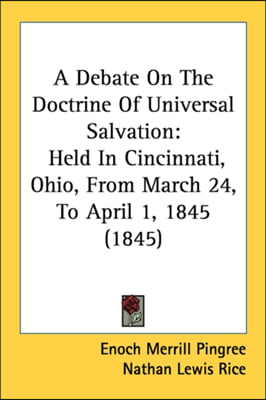 A Debate On The Doctrine Of Universal Salvation:
Held In Cincinnati, Ohio, From March 24, To April 1, 1845 (1845)

Enoch Merrill Pingree
Nathan Lewis Rice